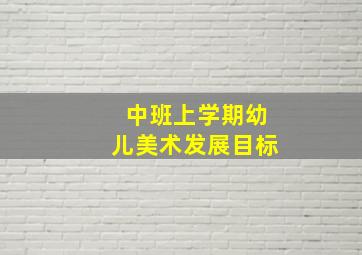 中班上学期幼儿美术发展目标